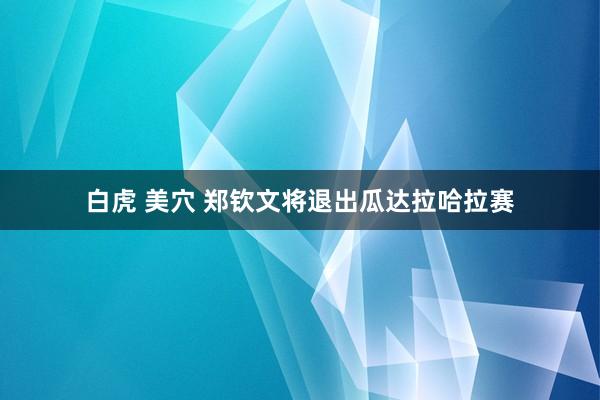 白虎 美穴 郑钦文将退出瓜达拉哈拉赛